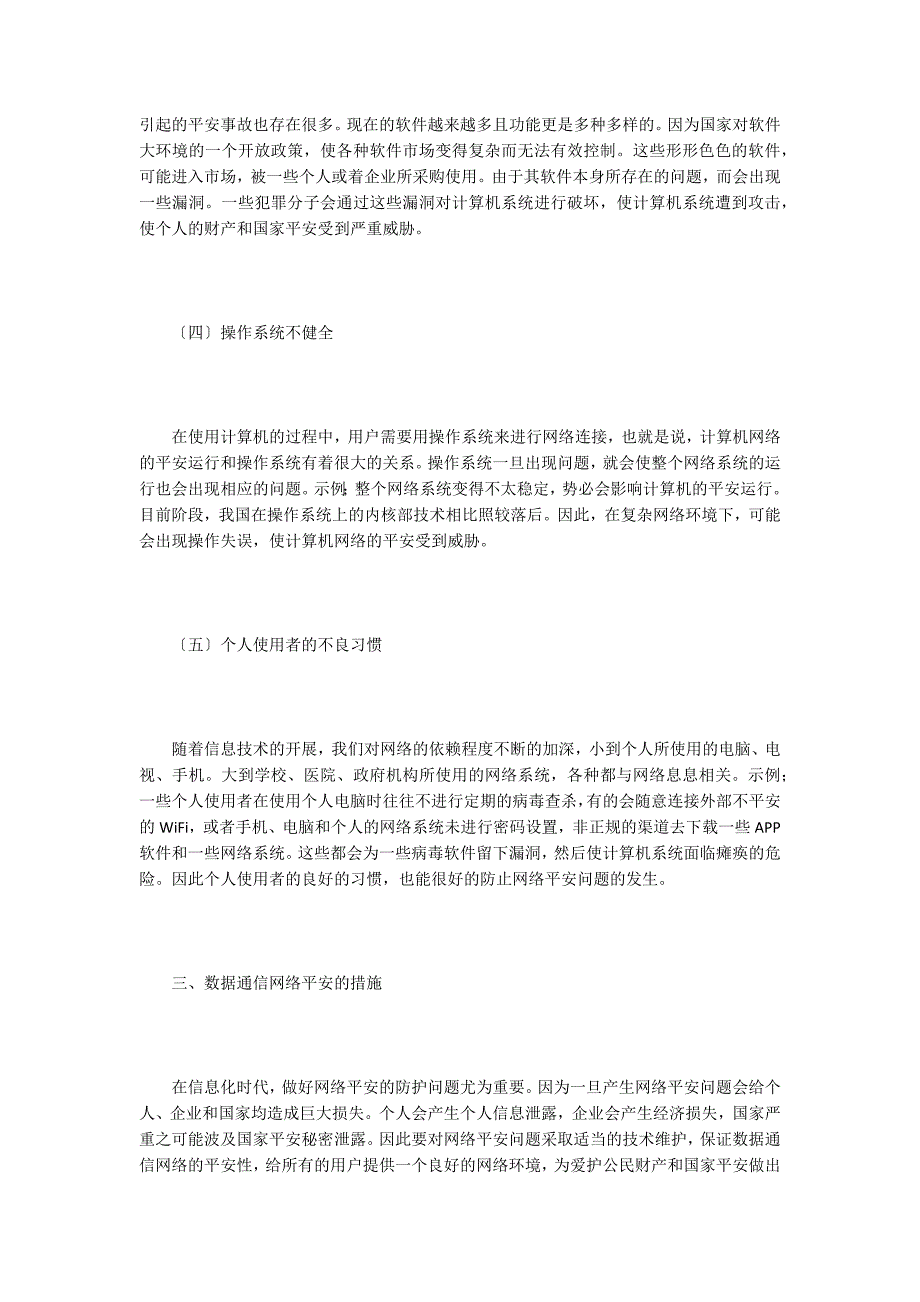 引起的平安事故也存在很多。现在的软件越来越多且功能更是多种多样的。因为国家对软件大环境的一个开放政策，使各种软件市场变得复杂而无法有效控制。这些形形色色的软件，可能进入市场，被一些个人或着企业所采购使用。由于其软件本身所存在的问题，而会出现一些漏洞。一些犯罪分子会通过这些漏洞对计算机系统进行破坏，使计算机系统遭到攻击，使个人的财产和国家平安受到严重威胁。

〔四〕操作系统不健全

在使用计算机的过程中，用户需要用操作系统来进行网络连接，也就是说，计算机网络的平安运行和操作系统有着很大的关系。操作系统一旦出现问题，就会使整个网络系统的运行也会出现相应的问题。示例：整个网络系统变得不太稳定，势必会影响计算机的平安运行。目前阶段，我国在操作系统上的内核部技术相比照较落后。因此，在复杂网络环境下，可能会出现操作失误，使计算机网络的平安受到威胁。

〔五〕个人使用者的不良习惯

随着信息技术的开展，我们对网络的依赖程度不断的加深，小到个人所使用的电脑、电视、手机。大到学校、医院、政府机构所使用的网络系统，各种都与网络息息相关。示例：一些个人使用者在使用个人电脑时往往不进行定期的病毒查杀，有的会随意连接外部不平安的 WiFi，或者手机、电脑和个人的网络系统未进行密码设置，非正规的渠道去下载一些 APP 软件和一些网络系统。这些都会为一些病毒软件留下漏洞，然后使计算机系统面临瘫痪的危险。因此个人使用者的良好的习惯，也能很好的防止网络平安问题的发生。

三、数据通信网络平安的措施

在信息化时代，做好网络平安的防护问题尤为重要。因为一旦产生网络平安问题会给个人、企业和国家均造成巨大损失。个人会产生个人信息泄露，企业会产生经济损失，国家严重之可能波及国家平安秘密泄露。因此要对网络平安问题采取适当的技术维护，保证数据通信网络的平安性，给所有的用户提供一个良好的网络环境，为爱护公民财产和国家平安做出